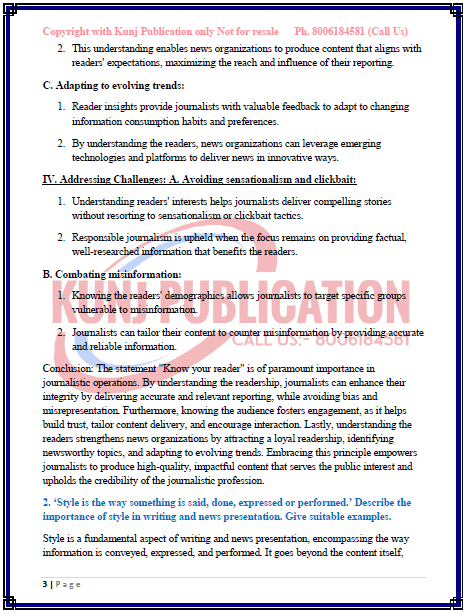 Copyright with Kunj Publication only Not for resale Ph. 8006184581 (Call Us)

2. This understanding enables news organizations to produce content that aligns with readers' expectations, maximizing the reach and influence of their reporting.

C. Adapting to evolving trends:

1. Reader insights provide journalists with valuable feedback to adapt to changing information consumption habits and preferences.

2. By understanding the readers, news organizations can leverage emerging technologies and platforms to deliver news in innovative ways.

IV. Addressing Challenges: A. Avoiding sensationalism and clickbait:

1. Understanding readers' interests helps journalists deliver compelling stories without resorting to sensationalism or clickbait tactics.

2. Responsible journalism is upheld when the focus remains on providing factual, well-researched information that benefits the readers.

B. Combating misinformation:

1. Knowing the readers' demographics allows journalists to target specific groups vulnerable to misinformation.

2. Journalists can tailor their content to counter misinformation by providing accurate and reliable information.

KUNJ PUBLICATION
CALL US:- 8006184581

Conclusion: The statement "Know your reader" is of paramount importance in journalistic operations. By understanding the readership, journalists can enhance their integrity by delivering accurate and relevant reporting, while avoiding bias and misrepresentation. Furthermore, knowing the audience fosters engagement, as it helps build trust, tailor content delivery, and encourage interaction. Lastly, understanding the readers strengthens news organizations by attracting a loyal readership, identifying newsworthy topics, and adapting to evolving trends. Embracing this principle empowers journalists to produce high-quality, impactful content that serves the public interest and upholds the credibility of the journalistic profession.

2. 'Style is the way something is said, done, expressed or performed.' Describe the importance of style in writing and news presentation. Give suitable examples.

Style is a fundamental aspect of writing and news presentation, encompassing the way information is conveyed, expressed, and performed. It goes beyond the content itself,

3 | Page